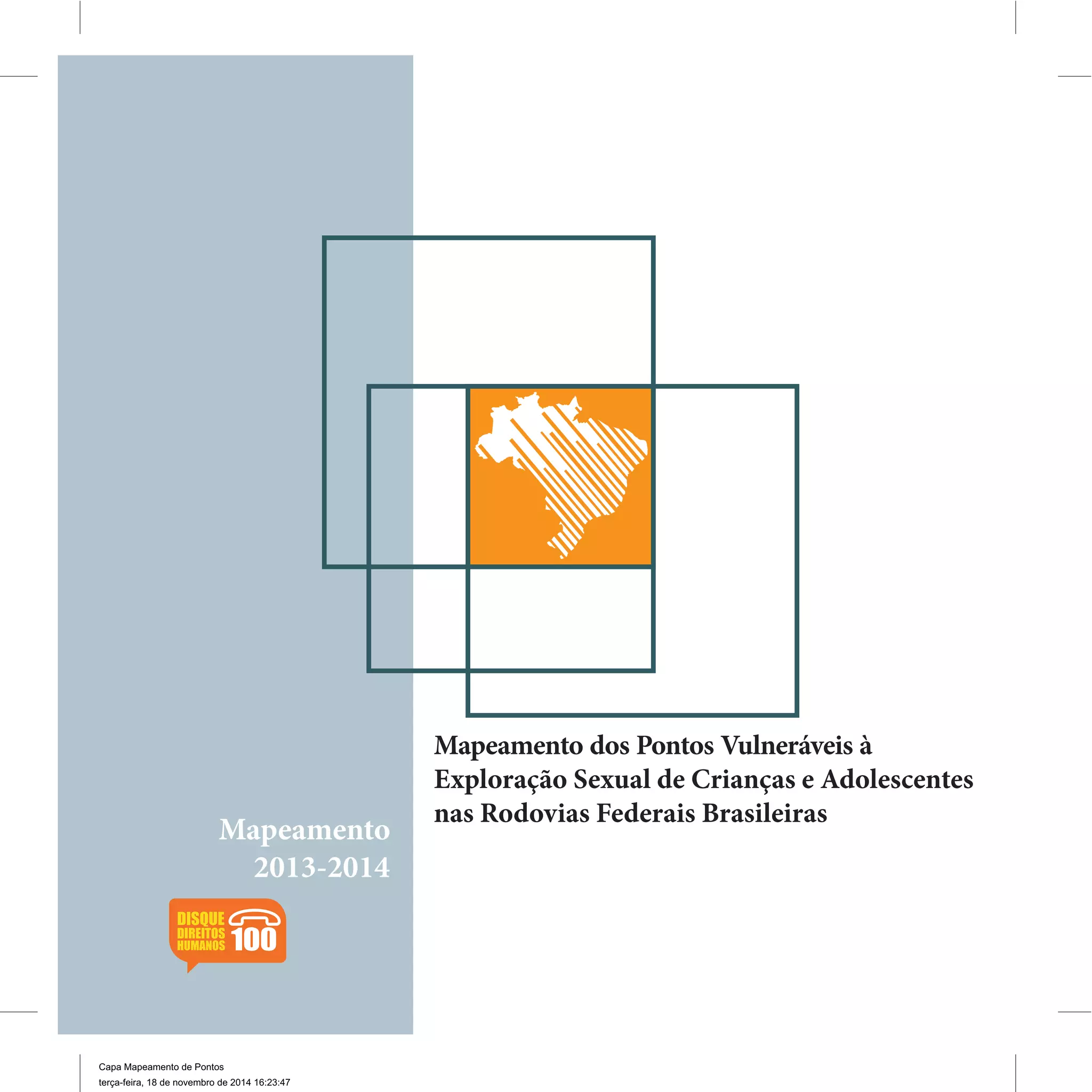 Mapeamento dos Pontos Vulneráveis à Exploração Sexual de Crianças e Adolescentes nas Rodovias Federais Brasileiras

Mapeamento
2013-2014

DISQUE DIREITOS HUMANOS 100

Capa Mapeamento de Pontos
terça-feira, 18 de novembro de 2014 16:23:47